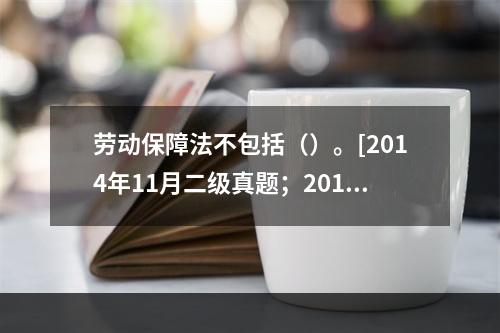 劳动保障法不包括（）。[2014年11月二级真题；201...